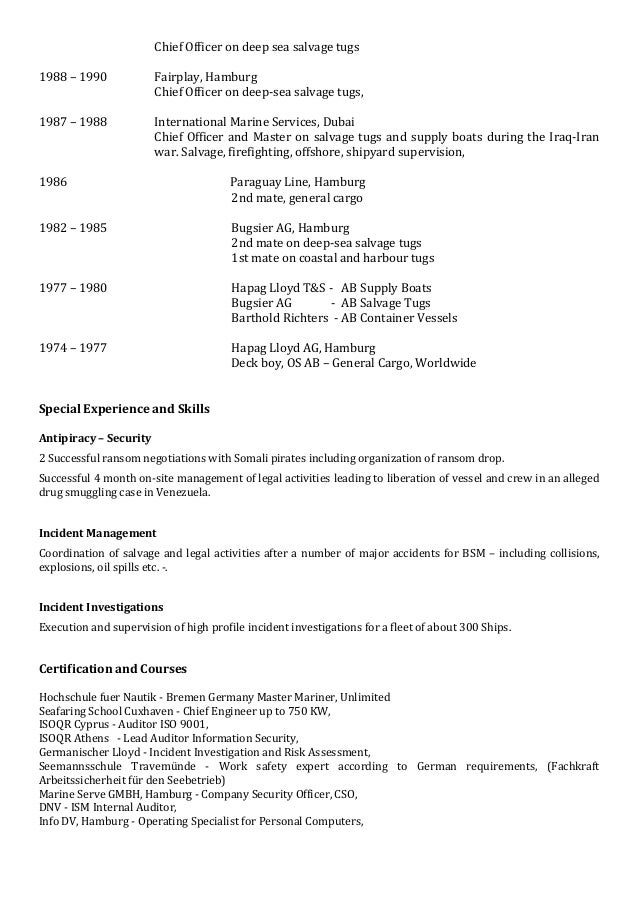 Chief Officer on deep sea salvage tugs

1988 – 1990 Fairplay, Hamburg
Chief Officer on deep-sea salvage tugs,

1987 – 1988 International Marine Services, Dubai
Chief Officer and Master on salvage tugs and supply boats during the Iraq-Iran war. Salvage, firefighting, offshore, shipyard supervision,

1986 Paraguay Line, Hamburg
2nd mate, general cargo

1982 – 1985 Bugsier AG, Hamburg
2nd mate on deep-sea salvage tugs
1st mate on coastal and harbour tugs

1977 – 1980 Hapag Lloyd T&S - AB Supply Boats
Bugsier AG - AB Salvage Tugs
Barthold Richters - AB Container Vessels

1974 – 1977 Hapag Lloyd AG, Hamburg
Deck boy, OS AB – General Cargo, Worldwide

Special Experience and Skills

Antipiracy – Security

2 Successful ransom negotiations with Somali pirates including organization of ransom drop.

Successful 4 month on-site management of legal activities leading to liberation of vessel and crew in an alleged drug smuggling case in Venezuela.

Incident Management

Coordination of salvage and legal activities after a number of major accidents for BSM – including collisions, explosions, oil spills etc. -.

Incident Investigations

Execution and supervision of high profile incident investigations for a fleet of about 300 Ships.

Certification and Courses

Hochschule fuer Nautik - Bremen Germany Master Mariner, Unlimited
Seafaring School Cuxhaven - Chief Engineer up to 750 KW,
ISOQR Cyprus - Auditor ISO 9001,
ISOQR Athens - Lead Auditor Information Security,
Germanischer Lloyd - Incident Investigation and Risk Assessment,
Seemannsschule Travemünde - Work safety expert according to German requirements, (Fachkraft Arbeitssicherheit für den Seebetrieb)
Marine Serve GMBH, Hamburg - Company Security Officer, CSO,
DNV - ISM Internal Auditor,
Info DV, Hamburg - Operating Specialist for Personal Computers,